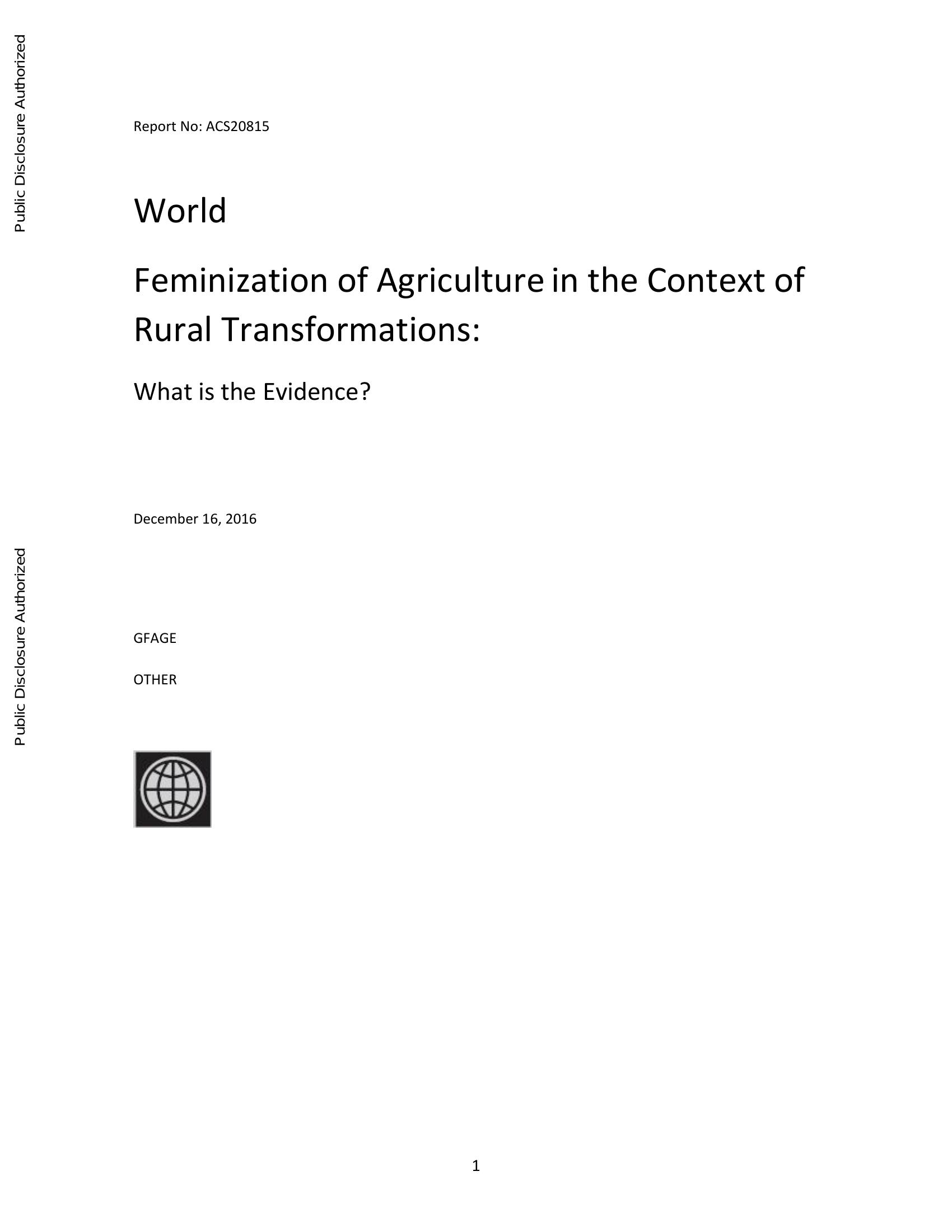 Public Disclosure Authorized

Report No: ACS20815

World

Feminization of Agriculture in the Context of Rural Transformations:

What is the Evidence?

December 16, 2016

Public Disclosure Authorized

GFAGE

OTHER

1